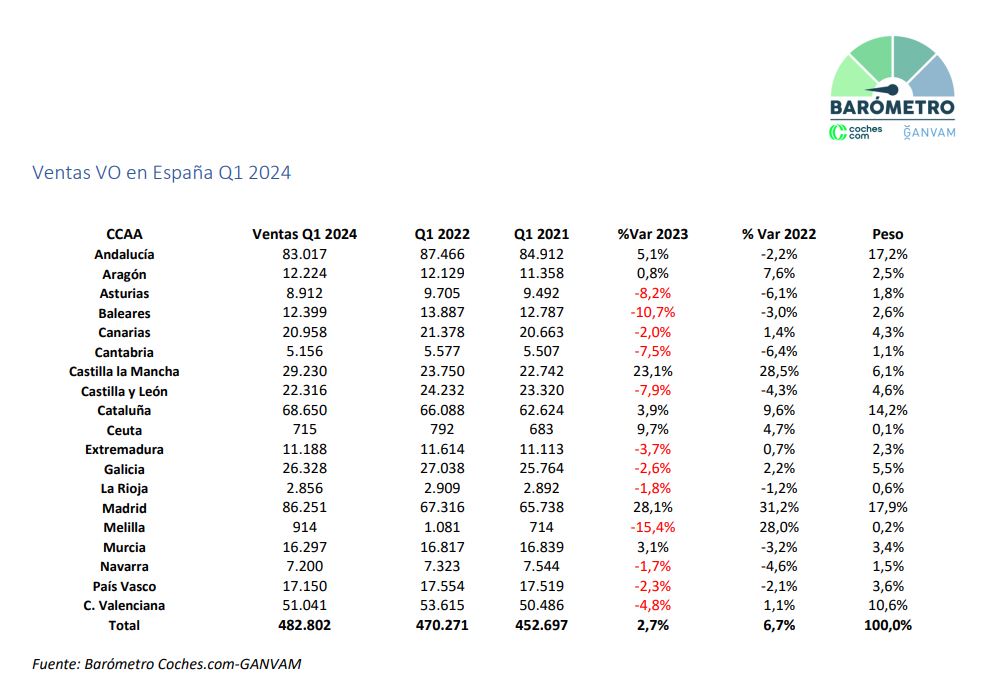 BARÓMETRO
coches com
GANVAM

Ventas VO en España Q1 2024

| CCAA | Ventas Q1 2024 | Q1 2022 | Q1 2021 | %Var 2023 | % Var 2022 | Peso |
|---|---|---|---|---|---|---|
| Andalucía | 83.017 | 87.466 | 84.912 | 5,1% | -2,2% | 17,2% |
| Aragón | 12.224 | 12.129 | 11.358 | 0,8% | 7,6% | 2,5% |
| Asturias | 8.912 | 9.705 | 9.492 | -8,2% | -6,1% | 1,8% |
| Baleares | 12.399 | 13.887 | 12.787 | -10,7% | -3,0% | 2,6% |
| Canarias | 20.958 | 21.378 | 20.663 | -2,0% | 1,4% | 4,3% |
| Cantabria | 5.156 | 5.577 | 5.507 | -7,5% | -6,4% | 1,1% |
| Castilla la Mancha | 29.230 | 23.750 | 22.742 | 23,1% | 28,5% | 6,1% |
| Castilla y León | 22.316 | 24.232 | 23.320 | -7,9% | -4,3% | 4,6% |
| Cataluña | 68.650 | 66.088 | 62.624 | 3,9% | 9,6% | 14,2% |
| Ceuta | 715 | 792 | 683 | 9,7% | 4,7% | 0,1% |
| Extremadura | 11.188 | 11.614 | 11.113 | -3,7% | 0,7% | 2,3% |
| Galicia | 26.328 | 27.038 | 25.764 | -2,6% | 2,2% | 5,5% |
| La Rioja | 2.856 | 2.909 | 2.892 | -1,8% | -1,2% | 0,6% |
| Madrid | 86.251 | 67.316 | 65.738 | 28,1% | 31,2% | 17,9% |
| Melilla | 914 | 1.081 | 714 | -15,4% | 28,0% | 0,2% |
| Murcia | 16.297 | 16.817 | 16.839 | 3,1% | -3,2% | 3,4% |
| Navarra | 7.200 | 7.323 | 7.544 | -1,7% | -4,6% | 1,5% |
| País Vasco | 17.150 | 17.554 | 17.519 | -2,3% | -2,1% | 3,6% |
| C. Valenciana | 51.041 | 53.615 | 50.486 | -4,8% | 1,1% | 10,6% |
| Total | 482.802 | 470.271 | 452.697 | 2,7% | 6,7% | 100,0% |

Fuente: Barómetro Coches.com-GANVAM